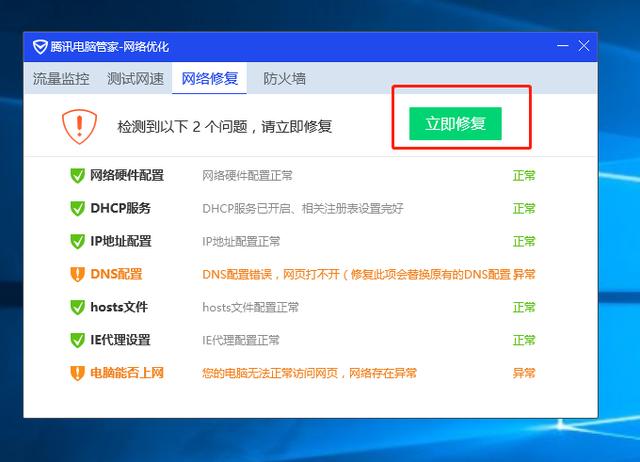 腾讯电脑管家-网络优化

流量监控 测试网速 网络修复 防火墙

检测到以下 2 个问题，请立即修复

立即修复

| | | |
|---|---|---|
| 网络硬件配置 | 网络硬件配置正常 | 正常 |
| DHCP服务 | DHCP服务已开启、相关注册表设置完好 | 正常 |
| IP地址配置 | IP地址配置正常 | 正常 |
| DNS配置 | DNS配置错误，网页打不开（修复此项会替换原有的DNS配置 | 异常 |
| hosts文件 | hosts文件配置正常 | 正常 |
| IE代理设置 | IE代理配置正常 | 正常 |
| 电脑能否上网 | 您的电脑无法正常访问网页，网络存在异常 | 异常 |